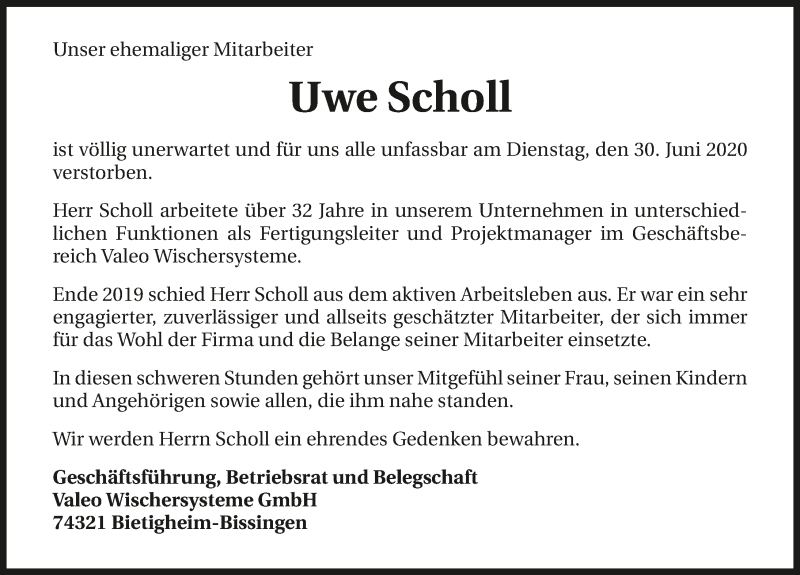 Unser ehemaliger Mitarbeiter

Uwe Scholl

ist völlig unerwartet und für uns alle unfassbar am Dienstag, den 30. Juni 2020 verstorben.

Herr Scholl arbeitete über 32 Jahre in unserem Unternehmen in unterschiedlichen Funktionen als Fertigungsleiter und Projektmanager im Geschäftsbereich Valeo Wischersysteme.

Ende 2019 schied Herr Scholl aus dem aktiven Arbeitsleben aus. Er war ein sehr engagierter, zuverlässiger und allseits geschätzter Mitarbeiter, der sich immer für das Wohl der Firma und die Belange seiner Mitarbeiter einsetzte.

In diesen schweren Stunden gehört unser Mitgefühl seiner Frau, seinen Kindern und Angehörigen sowie allen, die ihm nahe standen.

Wir werden Herrn Scholl ein ehrendes Gedenken bewahren.

Geschäftsführung, Betriebsrat und Belegschaft
Valeo Wischersysteme GmbH
74321 Bietigheim-Bissingen